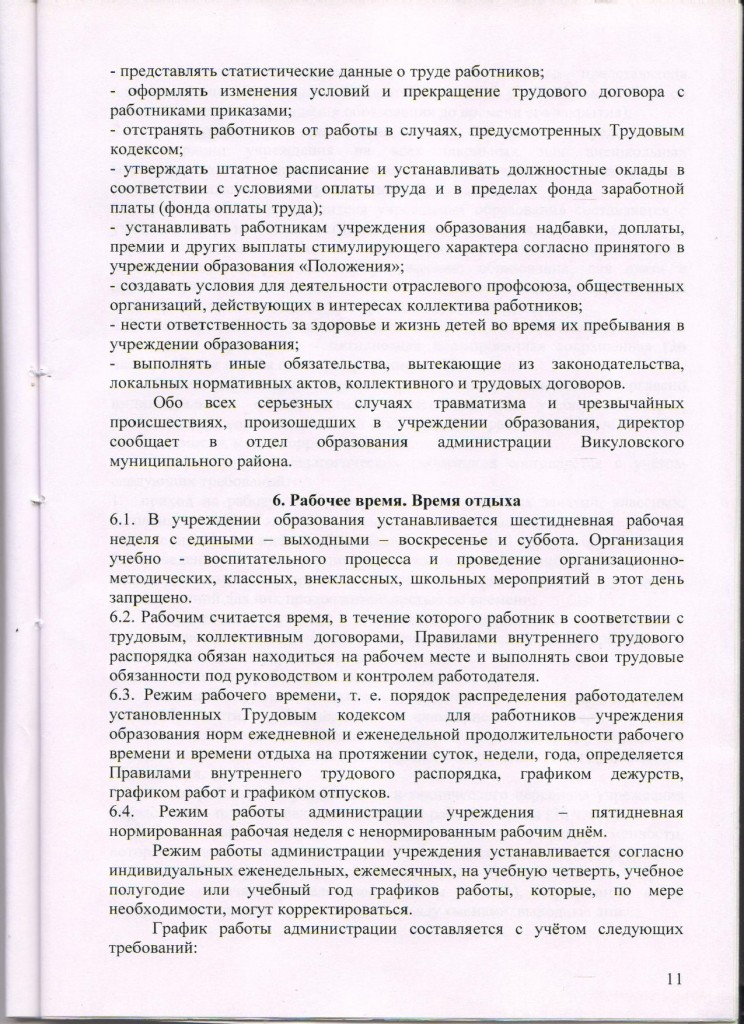 - представлять статистические данные о труде работников;
- оформлять изменения условий и прекращение трудового договора с работниками приказами;
- отстранять работников от работы в случаях, предусмотренных Трудовым кодексом;
- утверждать штатное расписание и устанавливать должностные оклады в соответствии с условиями оплаты труда и в пределах фонда заработной платы (фонда оплаты труда);
- устанавливать работникам учреждения образования надбавки, доплаты, премии и других выплаты стимулирующего характера согласно принятого в учреждении образования «Положения»;
- создавать условия для деятельности отраслевого профсоюза, общественных организаций, действующих в интересах коллектива работников;
- нести ответственность за здоровье и жизнь детей во время их пребывания в учреждении образования;
- выполнять иные обязательства, вытекающие из законодательства, локальных нормативных актов, коллективного и трудовых договоров.

Обо всех серьезных случаях травматизма и чрезвычайных происшествиях, произошедших в учреждении образования, директор сообщает в отдел образования администрации Викуловского муниципального района.

6. Рабочее время. Время отдыха

6.1. В учреждении образования устанавливается шестидневная рабочая неделя с едиными – выходными – воскресенье и суббота. Организация учебно - воспитательного процесса и проведение организационно-методических, классных, внеклассных, школьных мероприятий в этот день запрещено.
6.2. Рабочим считается время, в течение которого работник в соответствии с трудовым, коллективным договорами, Правилами внутреннего трудового распорядка обязан находиться на рабочем месте и выполнять свои трудовые обязанности под руководством и контролем работодателя.
6.3. Режим рабочего времени, т. е. порядок распределения работодателем установленных Трудовым кодексом для работников учреждения образования норм ежедневной и еженедельной продолжительности рабочего времени и времени отдыха на протяжении суток, недели, года, определяется Правилами внутреннего трудового распорядка, графиком дежурств, графиком работ и графиком отпусков.
6.4. Режим работы администрации учреждения – пятидневная нормированная рабочая неделя с ненормированным рабочим днём.

Режим работы администрации учреждения устанавливается согласно индивидуальных еженедельных, ежемесячных, на учебную четверть, учебное полугодие или учебный год графиков работы, которые, по мере необходимости, могут корректироваться.

График работы администрации составляется с учётом следующих требований:

11